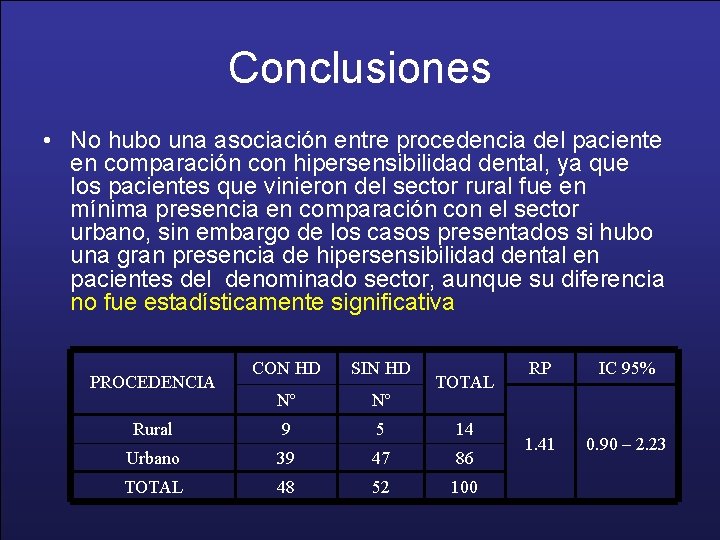 Conclusiones

• No hubo una asociación entre procedencia del paciente en comparación con hipersensibilidad dental, ya que los pacientes que vinieron del sector rural fue en mínima presencia en comparación con el sector urbano, sin embargo de los casos presentados si hubo una gran presencia de hipersensibilidad dental en pacientes del denominado sector, aunque su diferencia no fue estadísticamente significativa

| PROCEDENCIA | CON HD | SIN HD | TOTAL | RP | IC 95% |
|---|---|---|---|---|---|
| | N° | N° | | | |
| Rural | 9 | 5 | 14 | 1.41 | 0.90 – 2.23 |
| Urbano | 39 | 47 | 86 | | |
| TOTAL | 48 | 52 | 100 | | |